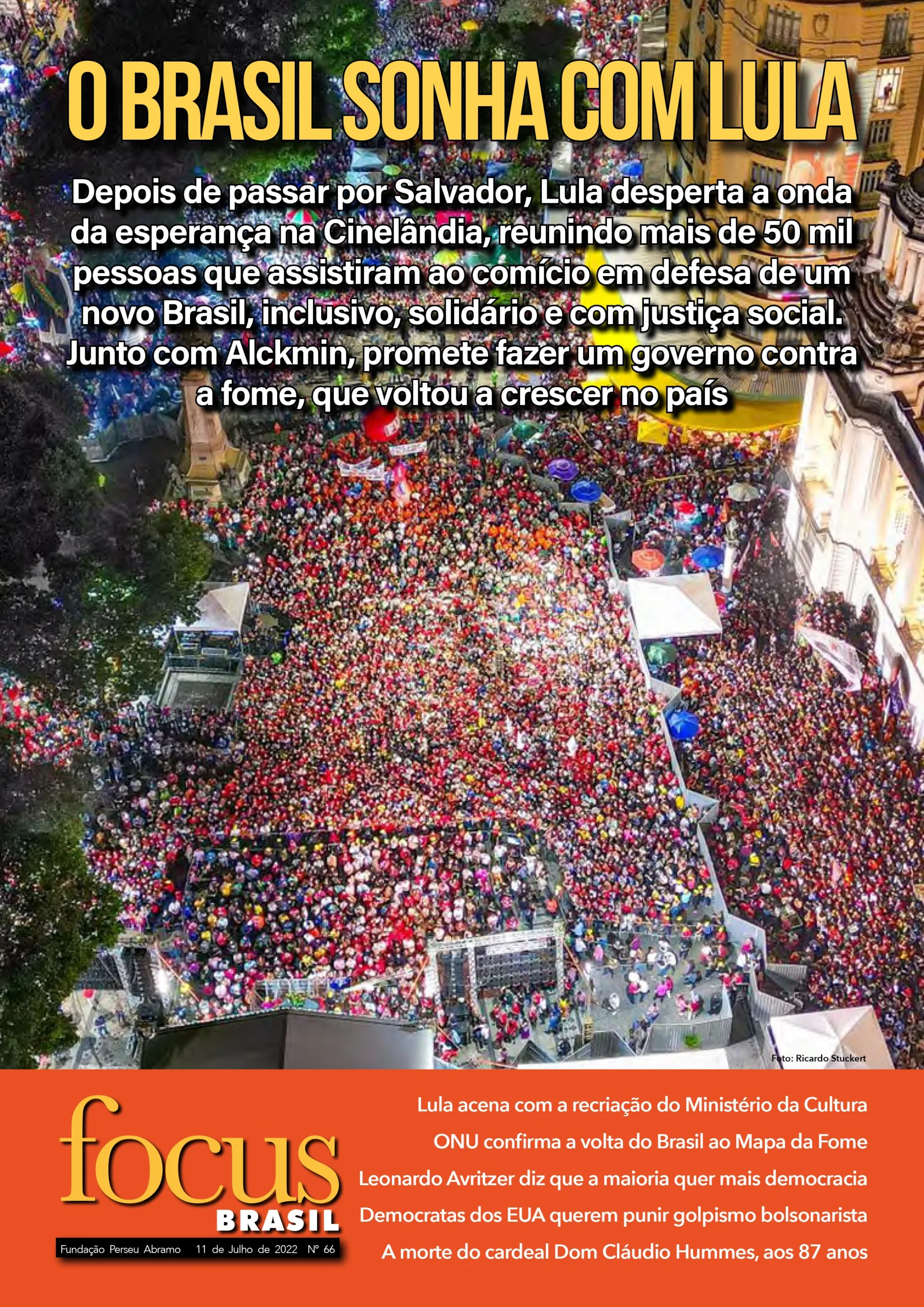 O BRASIL SONHA COM LULA

Depois de passar por Salvador, Lula desperta a onda da esperança na Cinelândia, reunindo mais de 50 mil pessoas que assistiram ao comício em defesa de um novo Brasil, inclusivo, solidário e com justiça social. Junto com Alckmin, promete fazer um governo contra a fome, que voltou a crescer no país

Foto: Ricardo Stuckert

focus
BRASIL

Fundação Perseu Abramo 11 de Julho de 2022 Nº 66

Lula acena com a recriação do Ministério da Cultura

ONU confirma a volta do Brasil ao Mapa da Fome

Leonardo Avritzer diz que a maioria quer mais democracia

Democratas dos EUA querem punir golpismo bolsonarista

A morte do cardeal Dom Cláudio Hummes, aos 87 anos